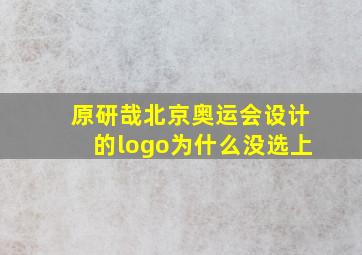 原研哉北京奥运会设计的logo为什么没选上